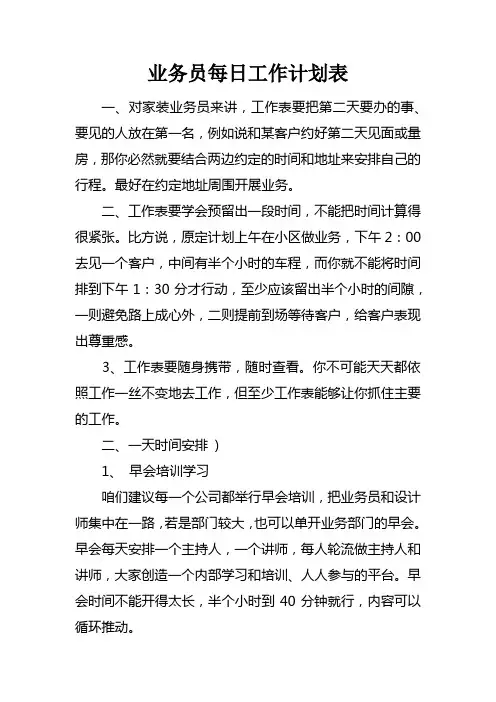 业务员每日工作计划表

一、对家装业务员来讲，工作表要把第二天要办的事、要见的人放在第一名，例如说和某客户约好第二天见面或量房，那你必然就要结合两边约定的时间和地址来安排自己的行程。最好在约定地址周围开展业务。

二、工作表要学会预留出一段时间，不能把时间计算得很紧张。比方说，原定计划上午在小区做业务，下午 2：00 去见一个客户，中间有半个小时的车程，而你就不能将时间排到下午 1：30 分才行动，至少应该留出半个小时的间隙，一则避免路上成心外，二则提前到场等待客户，给客户表现出尊重感。

3、工作表要随身携带，随时查看。你不可能天天都依照工作一丝不变地去工作，但至少工作表能够让你抓住主要的工作。

二、一天时间安排）

1、 早会培训学习

咱们建议每一个公司都举行早会培训，把业务员和设计师集中在一路，若是部门较大，也可以单开业务部门的早会。早会每天安排一个主持人，一个讲师，每人轮流做主持人和讲师，大家创造一个内部学习和培训、人人参与的平台。早会时间不能开得太长，半个小时到 40 分钟就行，内容可以循环推动。